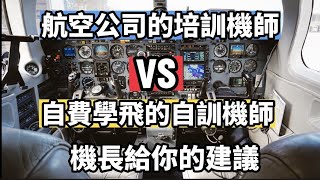 航空公司的培訓機師

VS

自費學飛的自訓機師

機長給你的建議